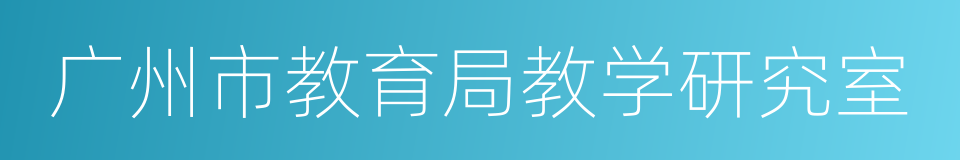 广州市教育局教学研究室